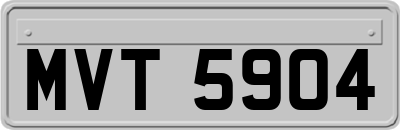 MVT 5904